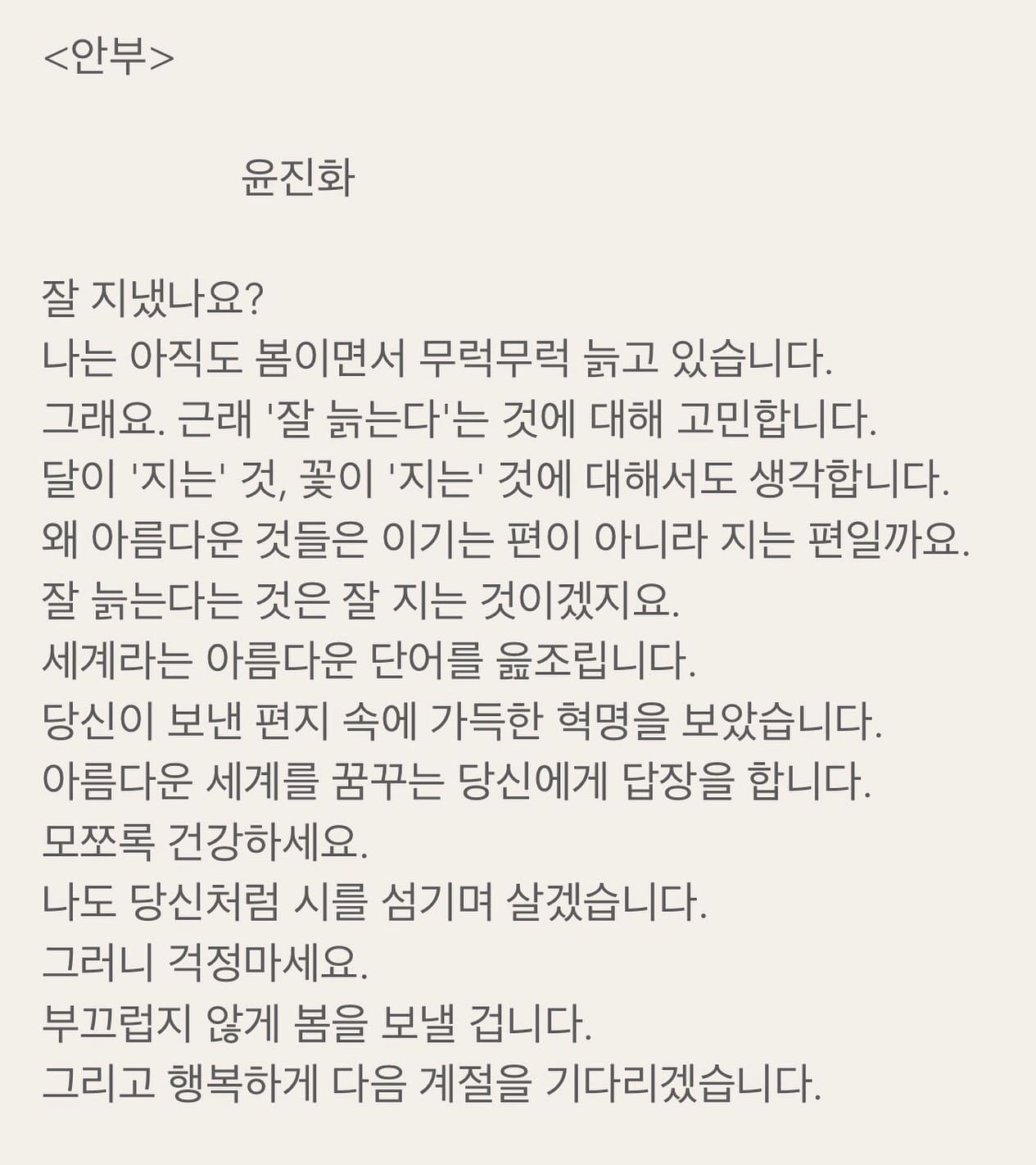 <안부>

윤진화

잘 지냈나요?
나는 아직도 봄이면서 무럭무럭 늙고 있습니다.
그래요. 근래 '잘 늙는다'는 것에 대해 고민합니다.
달이 '지는' 것, 꽃이 '지는' 것에 대해서도 생각합니다.
왜 아름다운 것들은 이기는 편이 아니라 지는 편일까요.
잘 늙는다는 것은 잘 지는 것이겠지요.
세계라는 아름다운 단어를 읊조립니다.
당신이 보낸 편지 속에 가득한 혁명을 보았습니다.
아름다운 세계를 꿈꾸는 당신에게 답장을 합니다.
모쪼록 건강하세요.
나도 당신처럼 시를 섬기며 살겠습니다.
그러니 걱정마세요.
부끄럽지 않게 봄을 보낼 겁니다.
그리고 행복하게 다음 계절을 기다리겠습니다.